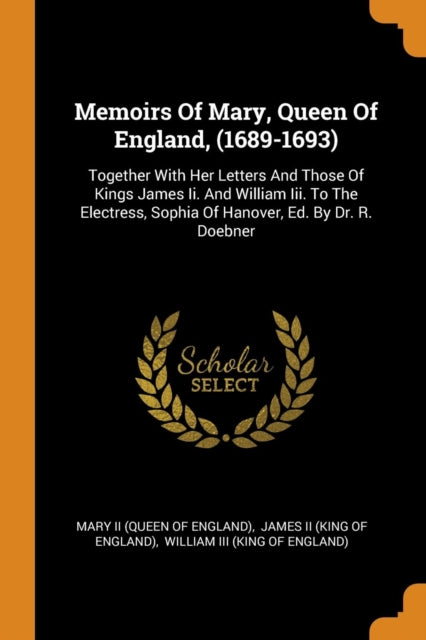 Memoirs Of Mary, Queen Of England, (1689-1693)

Together With Her Letters And Those Of Kings James Ii. And William Iii. To The Electress, Sophia Of Hanover, Ed. By Dr. R. Doebner

Scholar SELECT

MARY II (QUEEN OF ENGLAND), JAMES II (KING OF ENGLAND), WILLIAM III (KING OF ENGLAND)